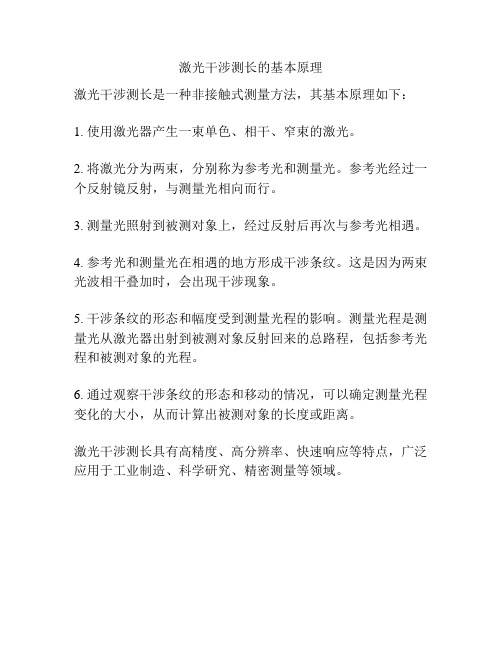 激光干涉测长的基本原理

激光干涉测长是一种非接触式测量方法，其基本原理如下：

1. 使用激光器产生一束单色、相干、窄束的激光。

2. 将激光分为两束，分别称为参考光和测量光。参考光经过一个反射镜反射，与测量光相向而行。

3. 测量光照射到被测对象上，经过反射后再次与参考光相遇。

4. 参考光和测量光在相遇的地方形成干涉条纹。这是因为两束光波相干叠加时，会出现干涉现象。

5. 干涉条纹的形态和幅度受到测量光程的影响。测量光程是测量光从激光器出射到被测对象反射回来的总路程，包括参考光程和被测对象的光程。

6. 通过观察干涉条纹的形态和移动的情况，可以确定测量光程变化的大小，从而计算出被测对象的长度或距离。

激光干涉测长具有高精度、高分辨率、快速响应等特点，广泛应用于工业制造、科学研究、精密测量等领域。